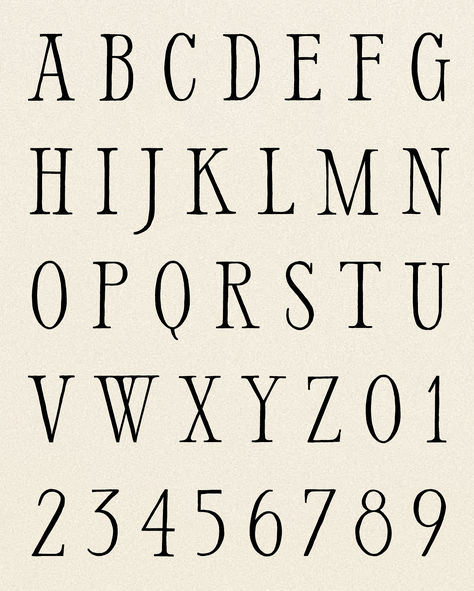 A B C D E F G
H I J K L M N
O P Q R S T U
V W X Y Z 0 1
2 3 4 5 6 7 8 9